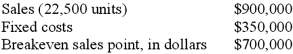 | Sales (22,500 units) | \$900,000 |
|---|---|
| Fixed costs | \$350,000 |
| Breakeven sales point, in dollars | \$700,000 |